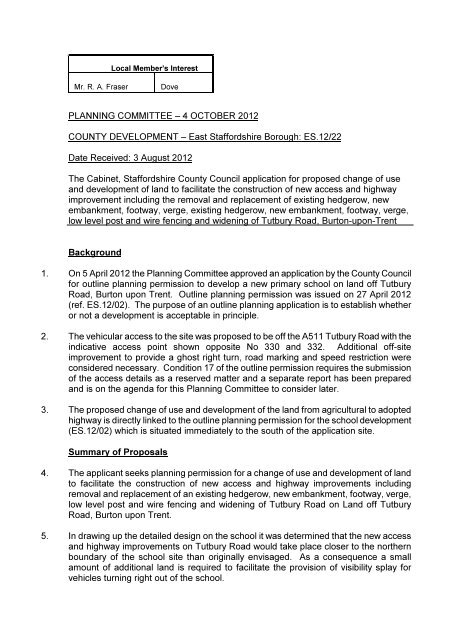 | Local Member's Interest | |
|---|---|
| Mr. R. A. Fraser | Dove |

PLANNING COMMITTEE – 4 OCTOBER 2012

COUNTY DEVELOPMENT – East Staffordshire Borough: ES.12/22

Date Received: 3 August 2012

The Cabinet, Staffordshire County Council application for proposed change of use and development of land to facilitate the construction of new access and highway improvement including the removal and replacement of existing hedgerow, new embankment, footway, verge, existing hedgerow, new embankment, footway, verge, low level post and wire fencing and widening of Tutbury Road, Burton-upon-Trent

Background

1. On 5 April 2012 the Planning Committee approved an application by the County Council for outline planning permission to develop a new primary school on land off Tutbury Road, Burton upon Trent. Outline planning permission was issued on 27 April 2012 (ref. ES.12/02). The purpose of an outline planning application is to establish whether or not a development is acceptable in principle.

2. The vehicular access to the site was proposed to be off the A511 Tutbury Road with the indicative access point shown opposite No 330 and 332. Additional off-site improvement to provide a ghost right turn, road marking and speed restriction were considered necessary. Condition 17 of the outline permission requires the submission of the access details as a reserved matter and a separate report has been prepared and is on the agenda for this Planning Committee to consider later.

3. The proposed change of use and development of the land from agricultural to adopted highway is directly linked to the outline planning permission for the school development (ES.12/02) which is situated immediately to the south of the application site.

Summary of Proposals

4. The applicant seeks planning permission for a change of use and development of land to facilitate the construction of new access and highway improvements including removal and replacement of an existing hedgerow, new embankment, footway, verge, low level post and wire fencing and widening of Tutbury Road on Land off Tutbury Road, Burton upon Trent.

5. In drawing up the detailed design on the school it was determined that the new access and highway improvements on Tutbury Road would take place closer to the northern boundary of the school site than originally envisaged. As a consequence a small amount of additional land is required to facilitate the provision of visibility splay for vehicles turning right out of the school.